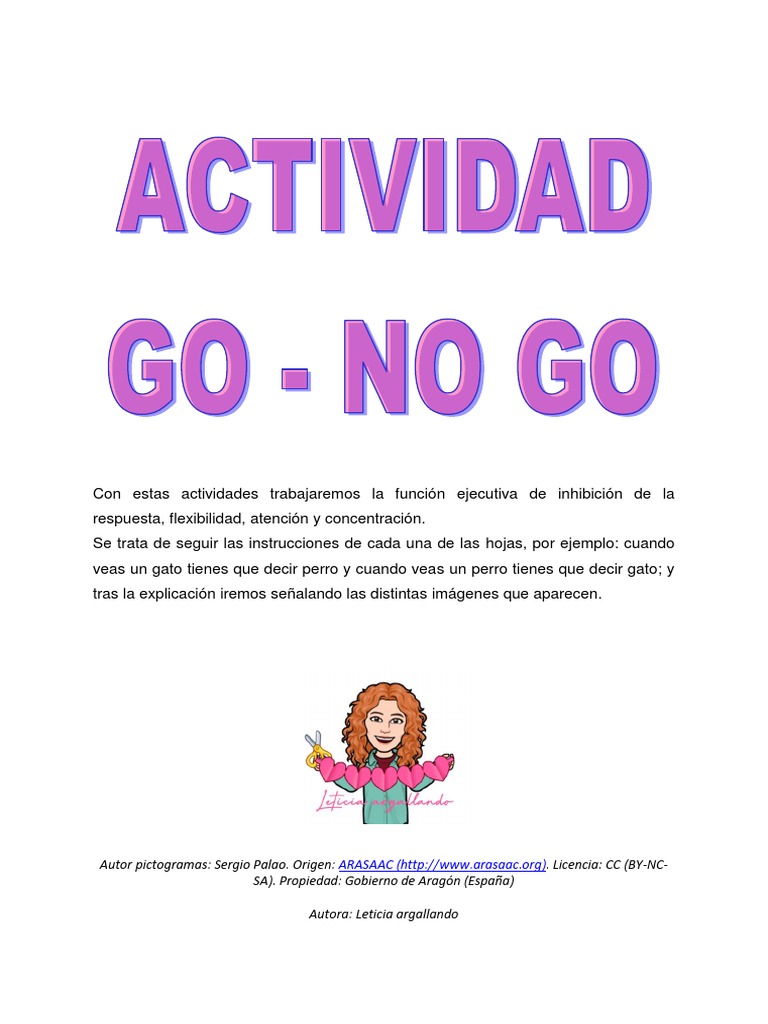 ACTIVIDAD

GO - NO GO

Con estas actividades trabajaremos la función ejecutiva de inhibición de la respuesta, flexibilidad, atención y concentración.
Se trata de seguir las instrucciones de cada una de las hojas, por ejemplo: cuando veas un gato tienes que decir perro y cuando veas un perro tienes que decir gato; y tras la explicación iremos señalando las distintas imágenes que aparecen.

Leticia argallando

Autor pictogramas: Sergio Palao. Origen: ARASAAC (http://www.arasaac.org). Licencia: CC (BY-NC-SA). Propiedad: Gobierno de Aragón (España)

Autora: Leticia argallando